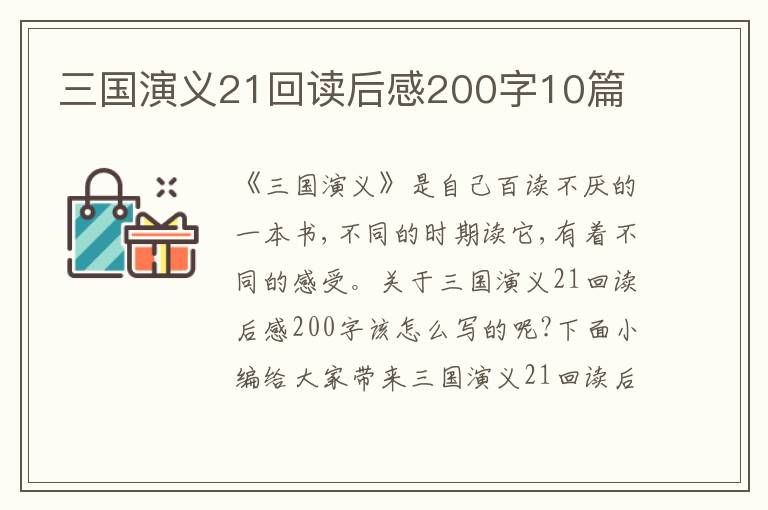 三国演义21回读后感200字10篇

《三国演义》是自己百读不厌的一本书，不同的时期读它，有着不同的感受。关于三国演义21回读后感200字该怎么写的呢？下面小编给大家带来三国演义21回读后